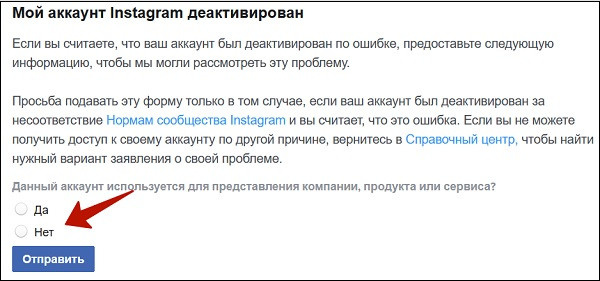 Мой аккаунт Instagram деактивирован

Если вы считаете, что ваш аккаунт был деактивирован по ошибке, предоставьте следующую информацию, чтобы мы могли рассмотреть эту проблему.

Просьба подавать эту форму только в том случае, если ваш аккаунт был деактивирован за несоответствие Нормам сообщества Instagram и вы считает, что это ошибка. Если вы не можете получить доступ к своему аккаунту по другой причине, вернитесь в Справочный центр, чтобы найти нужный вариант заявления о своей проблеме.

Данный аккаунт используется для представления компании, продукта или сервиса?

Да

Нет

Отправить